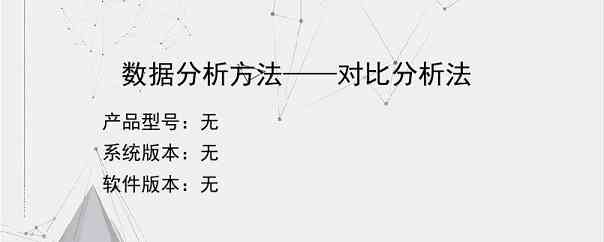 数据分析方法——对比分析法

产品型号：无
系统版本：无
软件版本：无